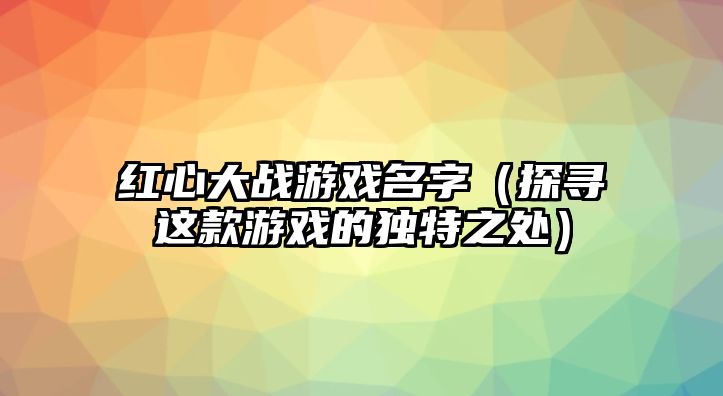 红心大战游戏名字（探寻这款游戏的独特之处）